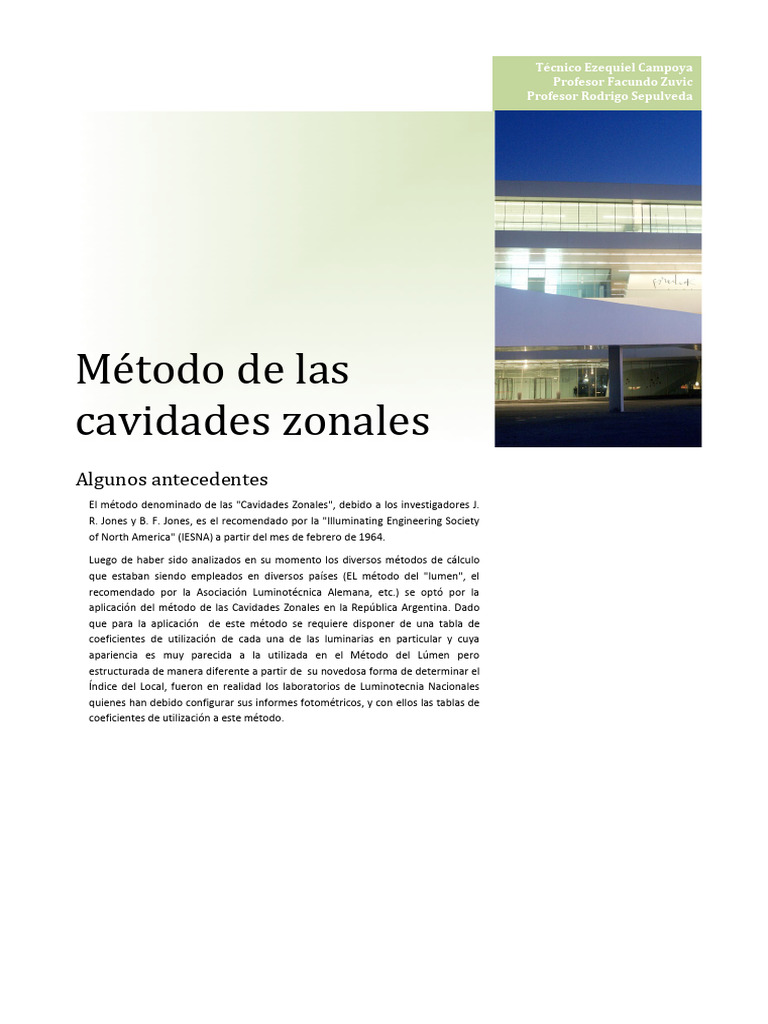 Técnico Ezequiel Campoya
Profesor Facundo Zuvic
Profesor Rodrigo Sepulveda

Método de las cavidades zonales

Algunos antecedentes

El método denominado de las "Cavidades Zonales", debido a los investigadores J. R. Jones y B. F. Jones, es el recomendado por la "Illuminating Engineering Society of North America" (IESNA) a partir del mes de febrero de 1964.

Luego de haber sido analizados en su momento los diversos métodos de cálculo que estaban siendo empleados en diversos países (EL método del "lumen", el recomendado por la Asociación Luminotécnica Alemana, etc.) se optó por la aplicación del método de las Cavidades Zonales en la República Argentina. Dado que para la aplicación de este método se requiere disponer de una tabla de coeficientes de utilización de cada una de las luminarias en particular y cuya apariencia es muy parecida a la utilizada en el Método del Lúmen pero estructurada de manera diferente a partir de su novedosa forma de determinar el Índice del Local, fueron en realidad los laboratorios de Luminotecnia Nacionales quienes han debido configurar sus informes fotométricos, y con ellos las tablas de coeficientes de utilización a este método.